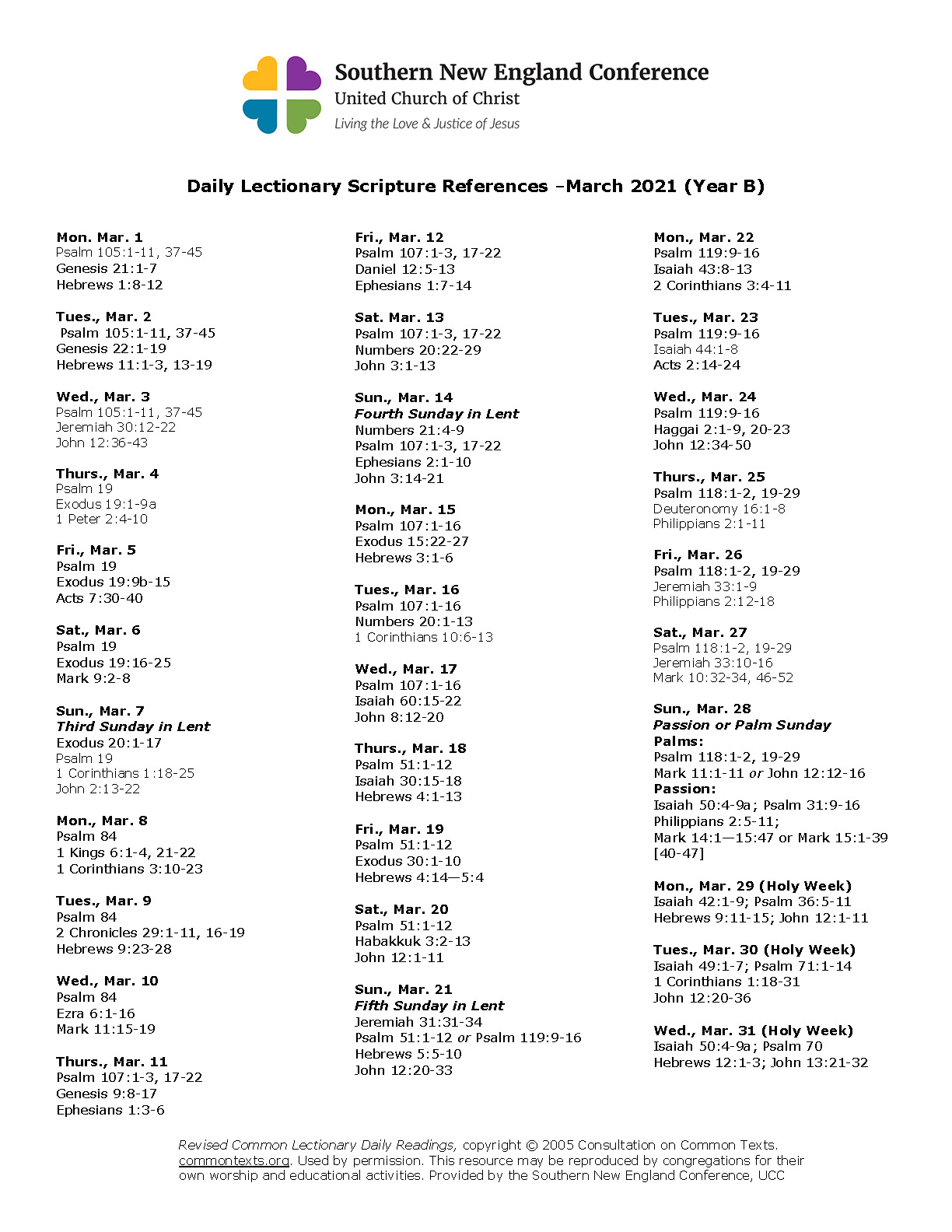 Southern New England Conference
United Church of Christ
Living the Love & Justice of Jesus

Daily Lectionary Scripture References –March 2021 (Year B)

Mon. Mar. 1
Psalm 105:1-11, 37-45
Genesis 21:1-7
Hebrews 1:8-12

Tues., Mar. 2
Psalm 105:1-11, 37-45
Genesis 22:1-19
Hebrews 11:1-3, 13-19

Wed., Mar. 3
Psalm 105:1-11, 37-45
Jeremiah 30:12-22
John 12:36-43

Thurs., Mar. 4
Psalm 19
Exodus 19:1-9a
1 Peter 2:4-10

Fri., Mar. 5
Psalm 19
Exodus 19:9b-15
Acts 7:30-40

Sat., Mar. 6
Psalm 19
Exodus 19:16-25
Mark 9:2-8

Sun., Mar. 7
Third Sunday in Lent
Exodus 20:1-17
Psalm 19
1 Corinthians 1:18-25
John 2:13-22

Mon., Mar. 8
Psalm 84
1 Kings 6:1-4, 21-22
1 Corinthians 3:10-23

Tues., Mar. 9
Psalm 84
2 Chronicles 29:1-11, 16-19
Hebrews 9:23-28

Wed., Mar. 10
Psalm 84
Ezra 6:1-16
Mark 11:15-19

Thurs., Mar. 11
Psalm 107:1-3, 17-22
Genesis 9:8-17
Ephesians 1:3-6

Fri., Mar. 12
Psalm 107:1-3, 17-22
Daniel 12:5-13
Ephesians 1:7-14

Sat. Mar. 13
Psalm 107:1-3, 17-22
Numbers 20:22-29
John 3:1-13

Sun., Mar. 14
Fourth Sunday in Lent
Numbers 21:4-9
Psalm 107:1-3, 17-22
Ephesians 2:1-10
John 3:14-21

Mon., Mar. 15
Psalm 107:1-16
Exodus 15:22-27
Hebrews 3:1-6

Tues., Mar. 16
Psalm 107:1-16
Numbers 20:1-13
1 Corinthians 10:6-13

Wed., Mar. 17
Psalm 107:1-16
Isaiah 60:15-22
John 8:12-20

Thurs., Mar. 18
Psalm 51:1-12
Isaiah 30:15-18
Hebrews 4:1-13

Fri., Mar. 19
Psalm 51:1-12
Exodus 30:1-10
Hebrews 4:14—5:4

Sat., Mar. 20
Psalm 51:1-12
Habakkuk 3:2-13
John 12:1-11

Sun., Mar. 21
Fifth Sunday in Lent
Jeremiah 31:31-34
Psalm 51:1-12 or Psalm 119:9-16
Hebrews 5:5-10
John 12:20-33

Mon., Mar. 22
Psalm 119:9-16
Isaiah 43:8-13
2 Corinthians 3:4-11

Tues., Mar. 23
Psalm 119:9-16
Isaiah 44:1-8
Acts 2:14-24

Wed., Mar. 24
Psalm 119:9-16
Haggai 2:1-9, 20-23
John 12:34-50

Thurs., Mar. 25
Psalm 118:1-2, 19-29
Deuteronomy 16:1-8
Philippians 2:1-11

Fri., Mar. 26
Psalm 118:1-2, 19-29
Jeremiah 33:1-9
Philippians 2:12-18

Sat., Mar. 27
Psalm 118:1-2, 19-29
Jeremiah 33:10-16
Mark 10:32-34, 46-52

Sun., Mar. 28
Passion or Palm Sunday
Palms:
Psalm 118:1-2, 19-29
Mark 11:1-11 or John 12:12-16
Passion:
Isaiah 50:4-9a; Psalm 31:9-16
Philippians 2:5-11;
Mark 14:1—15:47 or Mark 15:1-39 [40-47]

Mon., Mar. 29 (Holy Week)
Isaiah 42:1-9; Psalm 36:5-11
Hebrews 9:11-15; John 12:1-11

Tues., Mar. 30 (Holy Week)
Isaiah 49:1-7; Psalm 71:1-14
1 Corinthians 1:18-31
John 12:20-36

Wed., Mar. 31 (Holy Week)
Isaiah 50:4-9a; Psalm 70
Hebrews 12:1-3; John 13:21-32

Revised Common Lectionary Daily Readings, copyright © 2005 Consultation on Common Texts. commontexts.org. Used by permission. This resource may be reproduced by congregations for their own worship and educational activities. Provided by the Southern New England Conference, UCC